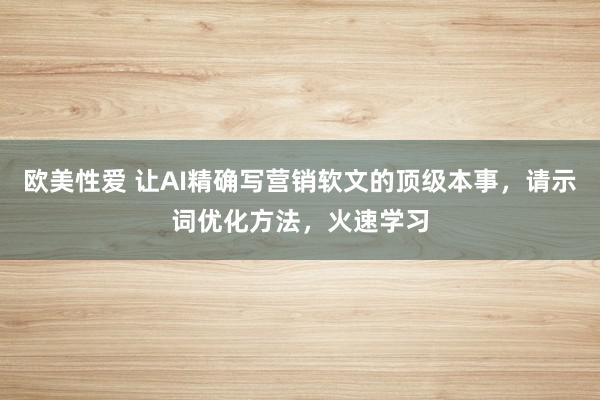 欧美性爱 让AI精确写营销软文的顶级本事，请示词优化方法，火速学习